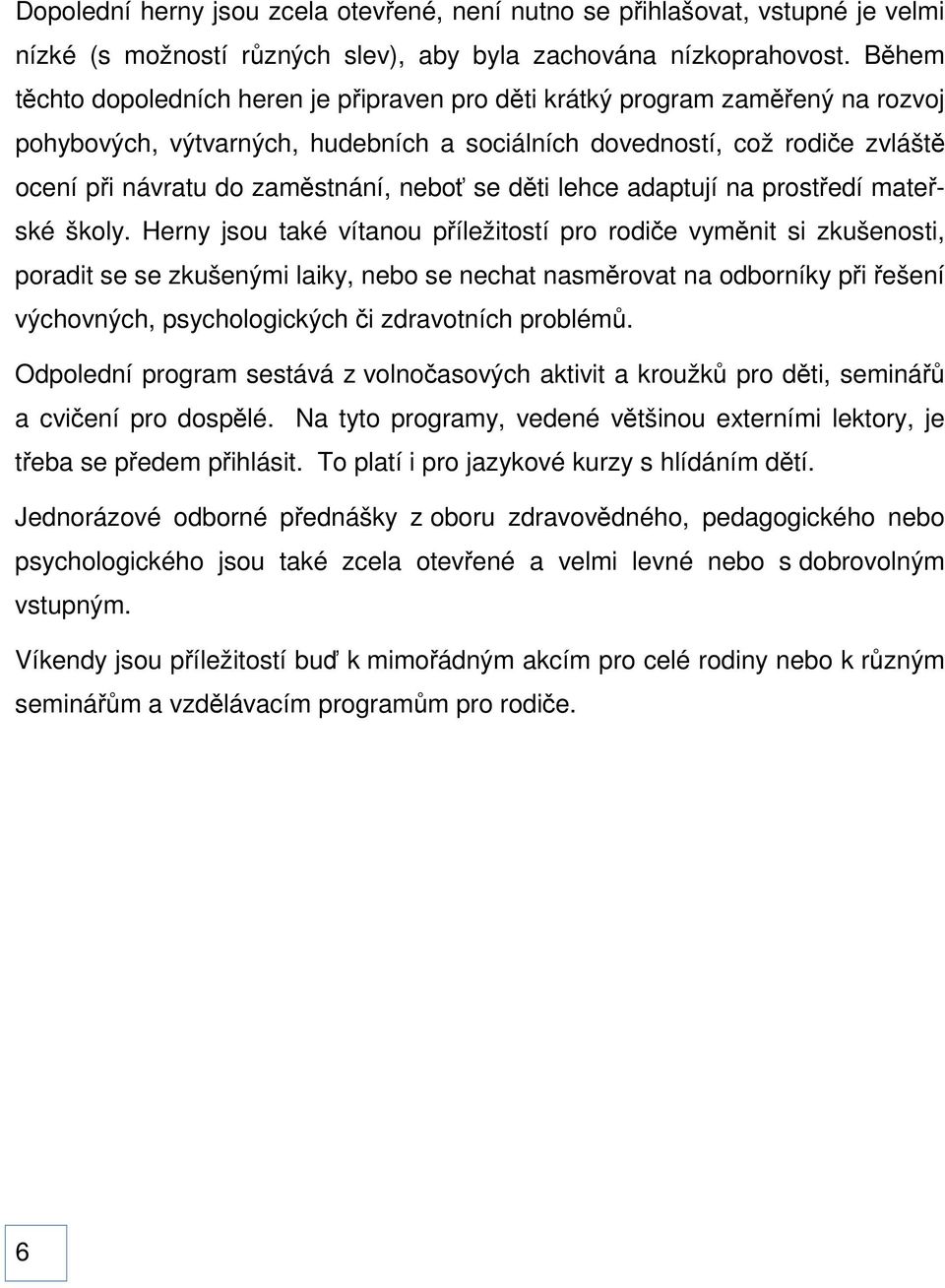 Dopolední herny jsou zcela otevřené, není nutno se přihlašovat, vstupné je velmi nízké (s možností různých slev), aby byla zachována nízkoprahovost. Během těchto dopoledních heren je připraven pro děti krátký program zaměřený na rozvoj pohybových, výtvarných, hudebních a sociálních dovedností, což rodiče zvláště ocení při návratu do zaměstnání, neboť se děti lehce adaptují na prostředí mateřské školy. Herny jsou také vítanou příležitostí pro rodiče vyměnit si zkušenosti, poradit se se zkušenými laiky, nebo se nechat nasměrovat na odborníky při řešení výchovných, psychologických či zdravotních problémů.

Odpolední program sestává z volnočasových aktivit a kroužků pro děti, seminářů a cvičení pro dospělé. Na tyto programy, vedené většinou externími lektory, je třeba se předem přihlásit. To platí i pro jazykové kurzy s hlídáním dětí.

Jednorázové odborné přednášky z oboru zdravovědného, pedagogického nebo psychologického jsou také zcela otevřené a velmi levné nebo s dobrovolným vstupným.

Víkendy jsou příležitostí buď k mimořádným akcím pro celé rodiny nebo k různým seminářům a vzdělávacím programům pro rodiče.

6